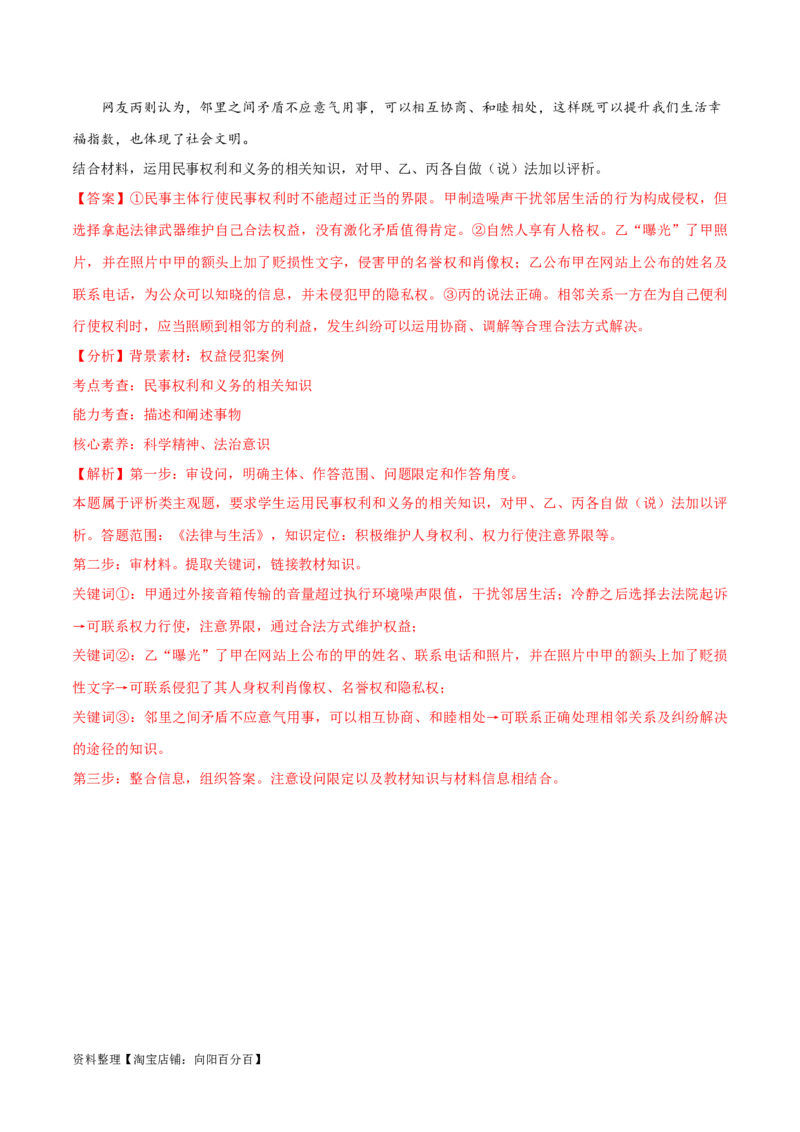 网友丙则认为，邻里之间矛盾不应意气用事，可以相互协商、和睦相处，这样既可以提升我们生活幸福指数，也体现了社会文明。

结合材料，运用民事权利和义务的相关知识，对甲、乙、丙各自做（说）法加以评析。

【答案】①民事主体行使民事权利时不能超过正当的界限。甲制造噪声干扰邻居生活的行为构成侵权，但选择拿起法律武器维护自己合法权益，没有激化矛盾值得肯定。②自然人享有人格权。乙“曝光”了甲照片，并在照片中甲的额头上加了贬损性文字，侵害甲的名誉权和肖像权；乙公布甲在网站上公布的姓名及联系电话，为公众可以知晓的信息，并未侵犯甲的隐私权。③丙的说法正确。相邻关系一方在为自己便利行使权利时，应当照顾到相邻方的利益，发生纠纷可以运用协商、调解等合理合法方式解决。

【分析】背景素材：权益侵犯案例

考点考查：民事权利和义务的相关知识

能力考查：描述和阐述事物

核心素养：科学精神、法治意识

【解析】第一步：审设问，明确主体、作答范围、问题限定和作答角度。

本题属于评析类主观题，要求学生运用民事权利和义务的相关知识，对甲、乙、丙各自做（说）法加以评析。答题范围：《法律与生活》，知识定位：积极维护人身权利、权力行使注意界限等。

第二步：审材料。提取关键词，链接教材知识。

关键词①：甲通过外接音箱传输的音量超过执行环境噪声限值，干扰邻居生活；冷静之后选择去法院起诉→可联系权力行使，注意界限，通过合法方式维护权益；

关键词②：乙“曝光”了甲在网站上公布的甲的姓名、联系电话和照片，并在照片中甲的额头上加了贬损性文字→可联系侵犯了其人身权利肖像权、名誉权和隐私权；

关键词③：邻里之间矛盾不应意气用事，可以相互协商、和睦相处→可联系正确处理相邻关系及纠纷解决的途径的知识。

第三步：整合信息，组织答案。注意设问限定以及教材知识与材料信息相结合。

资料整理【淘宝店铺：向阳百分百】